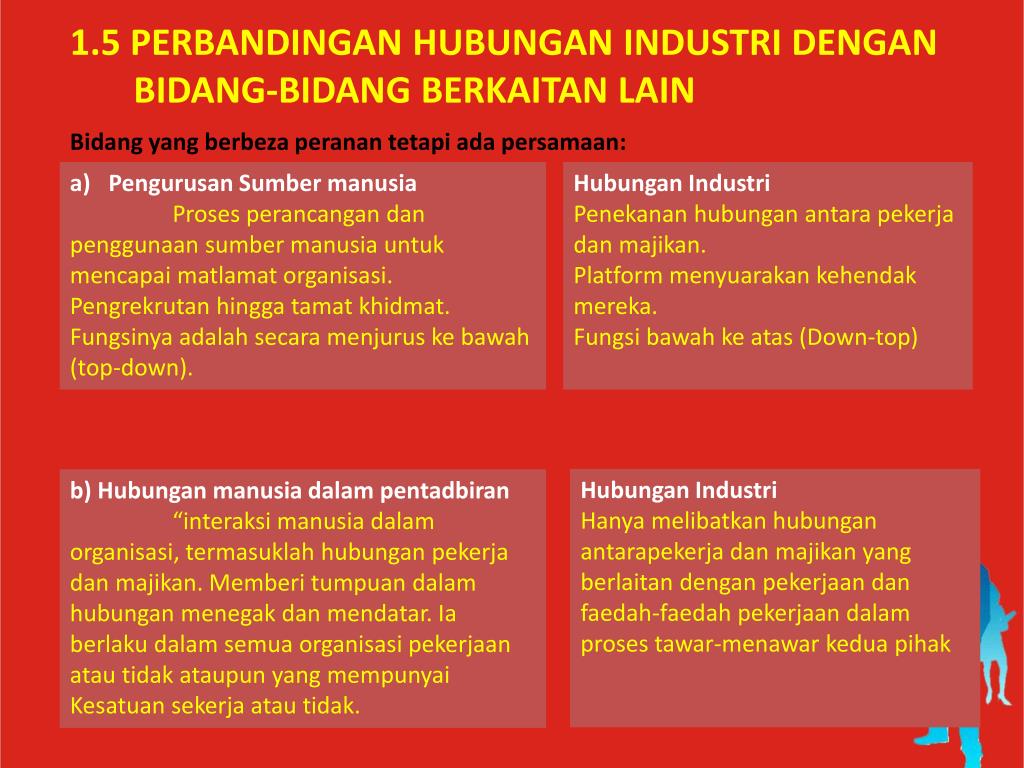 1.5 PERBANDINGAN HUBUNGAN INDUSTRI DENGAN BIDANG-BIDANG BERKAITAN LAIN

Bidang yang berbeza peranan tetapi ada persamaan:

a) Pengurusan Sumber manusia
Proses perancangan dan penggunaan sumber manusia untuk mencapai matlamat organisasi. Pengrekrutan hingga tamat khidmat. Fungsinya adalah secara menjurus ke bawah (top-down).

Hubungan Industri
Penekanan hubungan antara pekerja dan majikan.
Platform menyuarakan kehendak mereka.
Fungsi bawah ke atas (Down-top)

b) Hubungan manusia dalam pentadbiran
"interaksi manusia dalam organisasi, termasuklah hubungan pekerja dan majikan. Memberi tumpuan dalam hubungan menegak dan mendatar. Ia berlaku dalam semua organisasi pekerjaan atau tidak ataupun yang mempunyai Kesatuan sekerja atau tidak.

Hubungan Industri
Hanya melibatkan hubungan antarapekerja dan majikan yang berlaitan dengan pekerjaan dan faedah-faedah pekerjaan dalam proses tawar-menawar kedua pihak